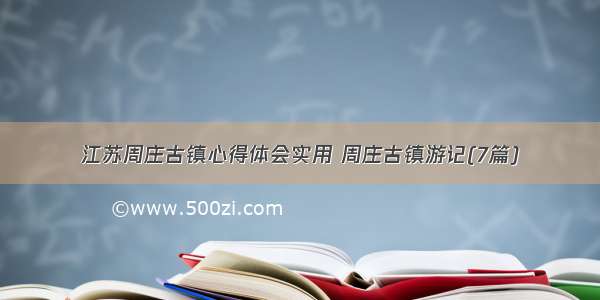 江苏周庄古镇心得体会实用 周庄古镇游记(7篇)

©www.500zi.com